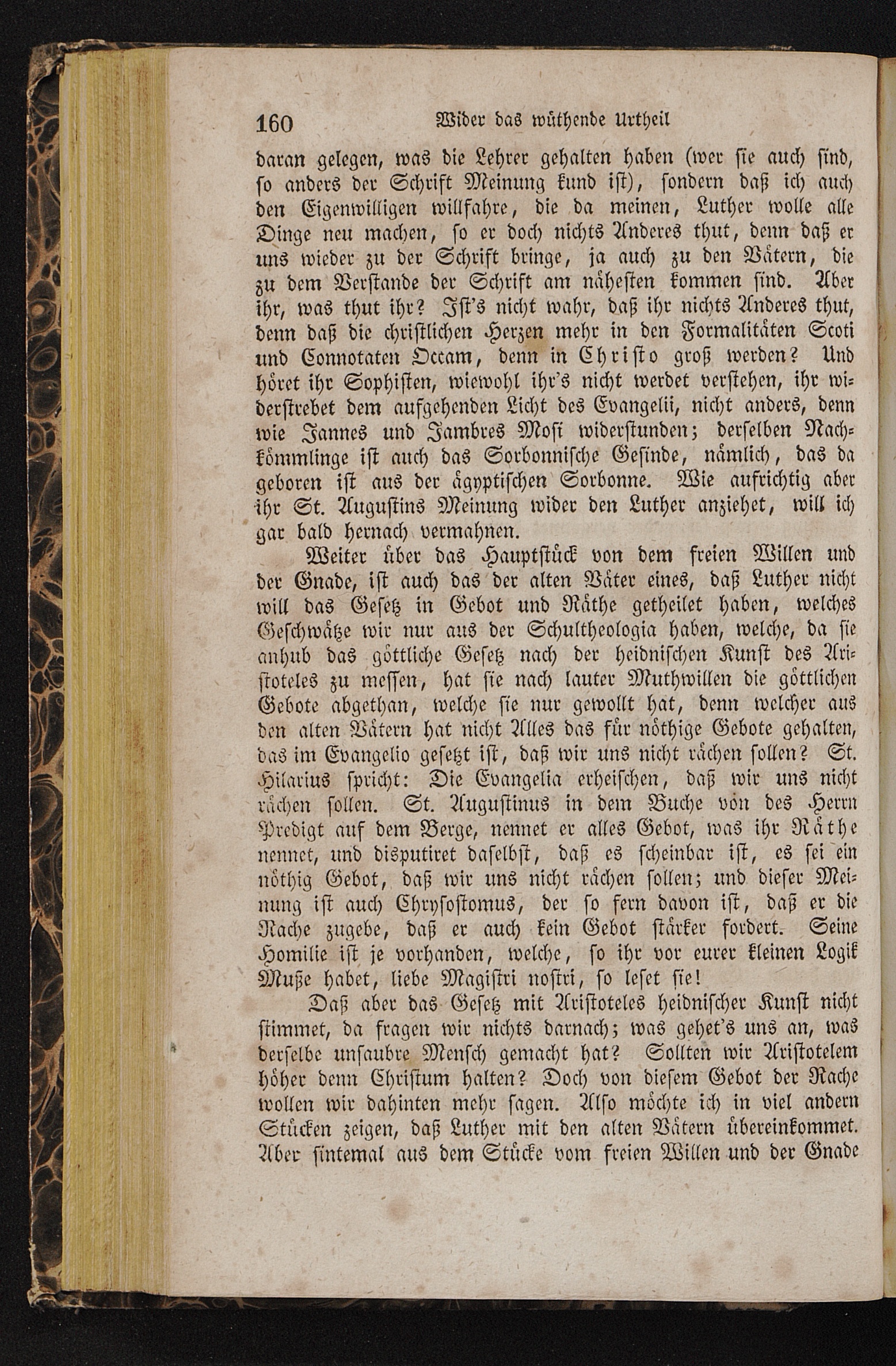 160 Wider das wüthende Urtheil

daran gelegen, was die Lehrer gehalten haben (wer sie auch sind, so anders der Schrift Meinung kund ist), sondern daß ich auch den Eigenwilligen willfahre, die da meinen, Luther wolle alle Dinge neu machen, so er doch nichts Anderes thut, denn daß er uns wieder zu der Schrift bringe, ja auch zu den Vätern, die zu dem Verstande der Schrift am nähesten kommen sind. Aber ihr, was thut ihr? Ist's nicht wahr, daß ihr nichts Anderes thut, denn daß die christlichen Herzen mehr in den Formalitäten Scoti und Connotaten Occam, denn in Christo groß werden? Und höret ihr Sophisten, wiewohl ihr's nicht werdet verstehen, ihr widerstrebet dem aufgehenden Licht des Evangelii, nicht anders, denn wie Jannes und Jambres Mosi widerstunden; derselben Nachkömmlinge ist auch das Sorbonnische Gesinde, nämlich, das da geboren ist aus der ägyptischen Sorbonne. Wie aufrichtig aber ihr St. Augustins Meinung wider den Luther anziehet, will ich gar bald hernach vermahnen.

Weiter über das Hauptstück von dem freien Willen und der Gnade, ist auch das der alten Väter eines, daß Luther nicht will das Gesetz in Gebot und Räthe getheilet haben, welches Geschwätze wir nur aus der Schultheologia haben, welche, da sie anhub das göttliche Gesetz nach der heidnischen Kunst des Aristoteles zu messen, hat sie nach lauter Muthwillen die göttlichen Gebote abgethan, welche sie nur gewollt hat, denn welcher aus den alten Vätern hat nicht Alles das für nöthige Gebote gehalten, das im Evangelio gesetzt ist, daß wir uns nicht rächen sollen? St. Hilarius spricht: Die Evangelia erheischen, daß wir uns nicht rächen sollen. St. Augustinus in dem Buche von des Herrn Predigt auf dem Berge, nennet er alles Gebot, was ihr Räthe nennet, und disputiret daselbst, daß es scheinbar ist, es sei ein nöthig Gebot, daß wir uns nicht rächen sollen; und dieser Meinung ist auch Chrysostomus, der so fern davon ist, daß er die Rache zugebe, daß er auch kein Gebot stärker fordert. Seine Homilie ist je vorhanden, welche, so ihr vor eurer kleinen Logik Muße habet, liebe Magistri nostri, so leset sie!

Daß aber das Gesetz mit Aristoteles heidnischer Kunst nicht stimmet, da fragen wir nichts darnach; was gehet's uns an, was derselbe unsaubre Mensch gemacht hat? Sollten wir Aristotelem höher denn Christum halten? Doch von diesem Gebot der Rache wollen wir dahinten mehr sagen. Also möchte ich in viel andern Stücken zeigen, daß Luther mit den alten Vätern übereinkommet. Aber sintemal aus dem Stücke vom freien Willen und der Gnade